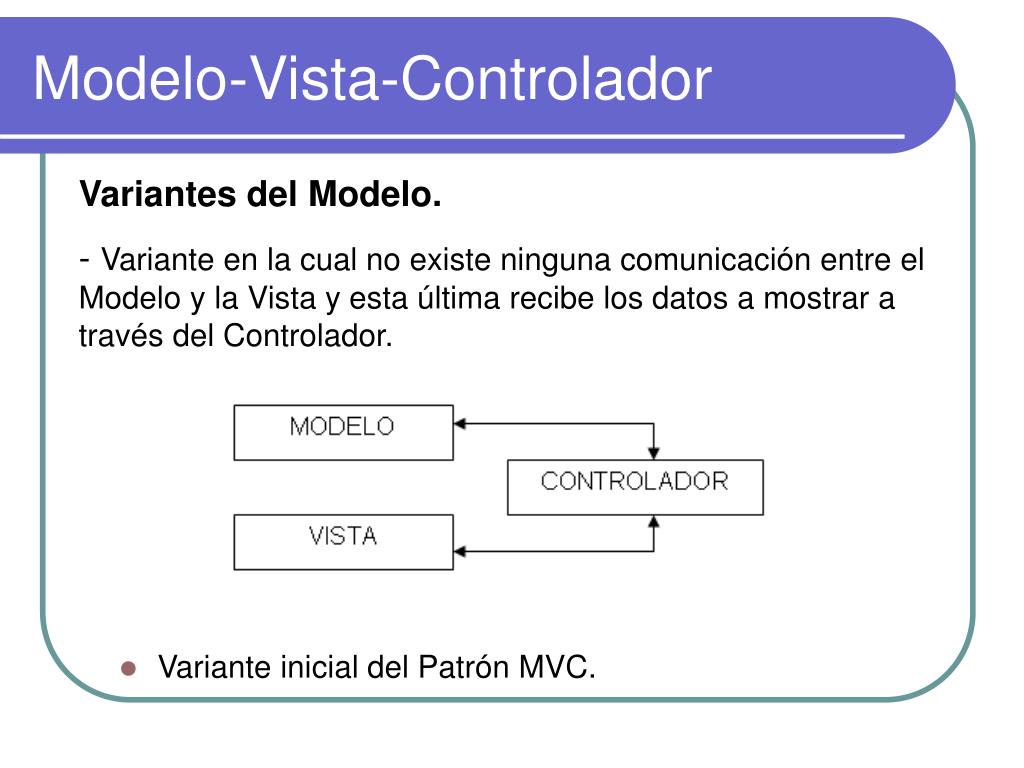 Modelo-Vista-Controlador

Variantes del Modelo.

- Variante en la cual no existe ninguna comunicación entre el Modelo y la Vista y esta última recibe los datos a mostrar a través del Controlador.

MODELO

CONTROLADOR

VISTA

Variante inicial del Patrón MVC.